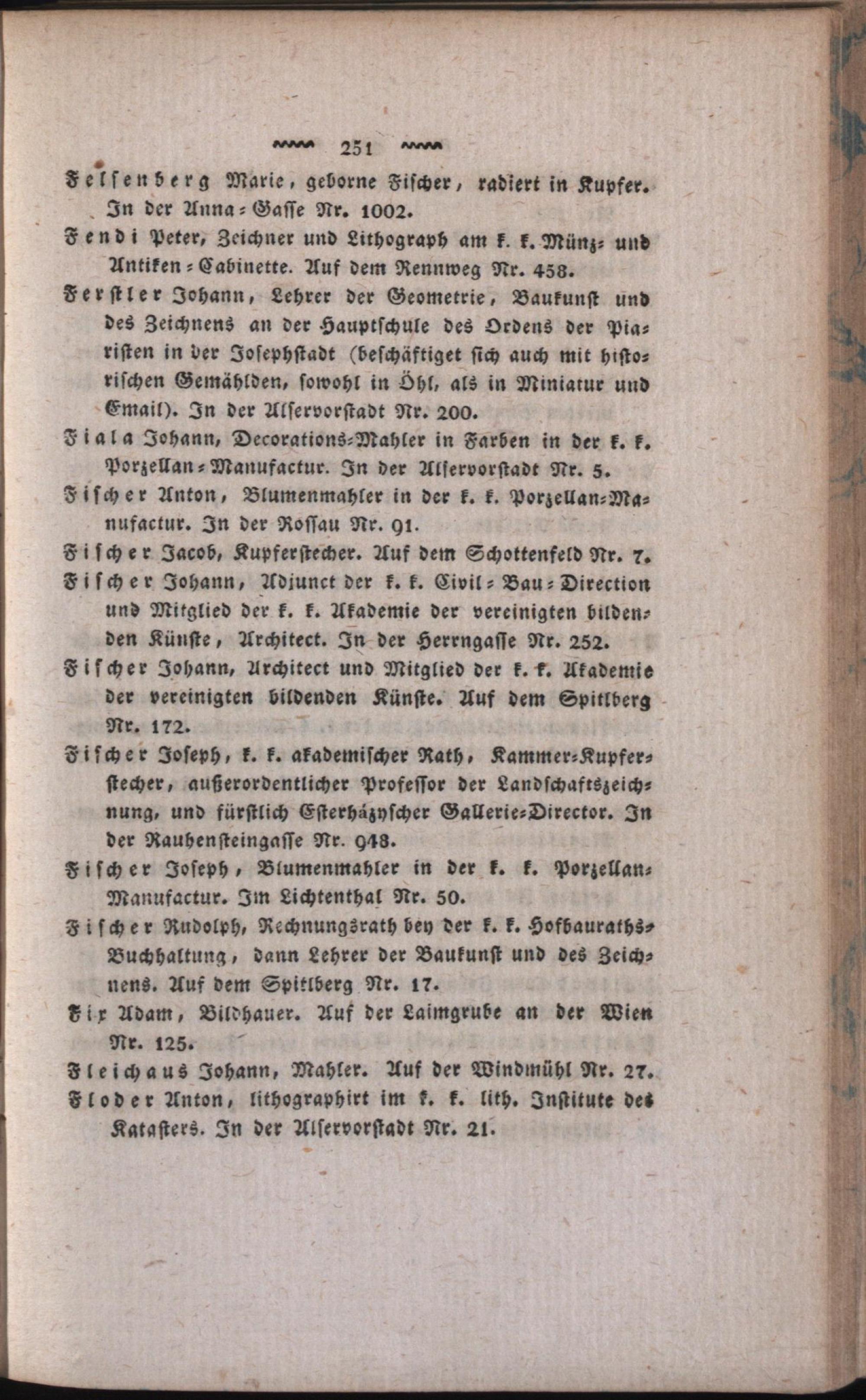 ~~~ 251 ~~~

Felsenberg Marie, geborne Fischer, radiert in Kupfer. In der Anna-Gasse Nr. 1002.

Fendi Peter, Zeichner und Lithograph am k. k. Münz- und Antiken-Cabinette. Auf dem Rennweg Nr. 458.

Ferstler Johann, Lehrer der Geometrie, Baukunst und des Zeichnens an der Hauptschule des Ordens der Piaristen in der Josephstadt (beschäftiget sich auch mit historischen Gemählden, sowohl in Öhl, als in Miniatur und Email). In der Alservorstadt Nr. 200.

Fiala Johann, Decorations-Mahler in Farben in der k. k. Porzellan-Manufactur. In der Alservorstadt Nr. 5.

Fischer Anton, Blumenmahler in der k. k. Porzellan-Manufactur. In der Rossau Nr. 91.

Fischer Jacob, Kupferstecher. Auf dem Schottenfeld Nr. 7.

Fischer Johann, Adjunct der k. k. Civil-Bau-Direction und Mitglied der k. k. Akademie der vereinigten bildenden Künste, Architect. In der Herrngasse Nr. 252.

Fischer Johann, Architect und Mitglied der k. k. Akademie der vereinigten bildenden Künste. Auf dem Spitlberg Nr. 172.

Fischer Joseph, k. k. akademischer Rath, Kammer-Kupferstecher, außerordentlicher Professor der Landschaftszeichnung, und fürstlich Esterházyscher Gallerie-Director. In der Rauhensteingasse Nr. 948.

Fischer Joseph, Blumenmahler in der k. k. Porzellan-Manufactur. Im Lichtenthal Nr. 50.

Fischer Rudolph, Rechnungsrath bey der k. k. Hofbauraths-Buchhaltung, dann Lehrer der Baukunst und des Zeichnens. Auf dem Spitlberg Nr. 17.

Fix Adam, Bildhauer. Auf der Laimgrube an der Wien Nr. 125.

Fleichaus Johann, Mahler. Auf der Windmühl Nr. 27.

Floder Anton, lithographirt im k. k. lith. Institute des Katasters. In der Alservorstadt Nr. 21.